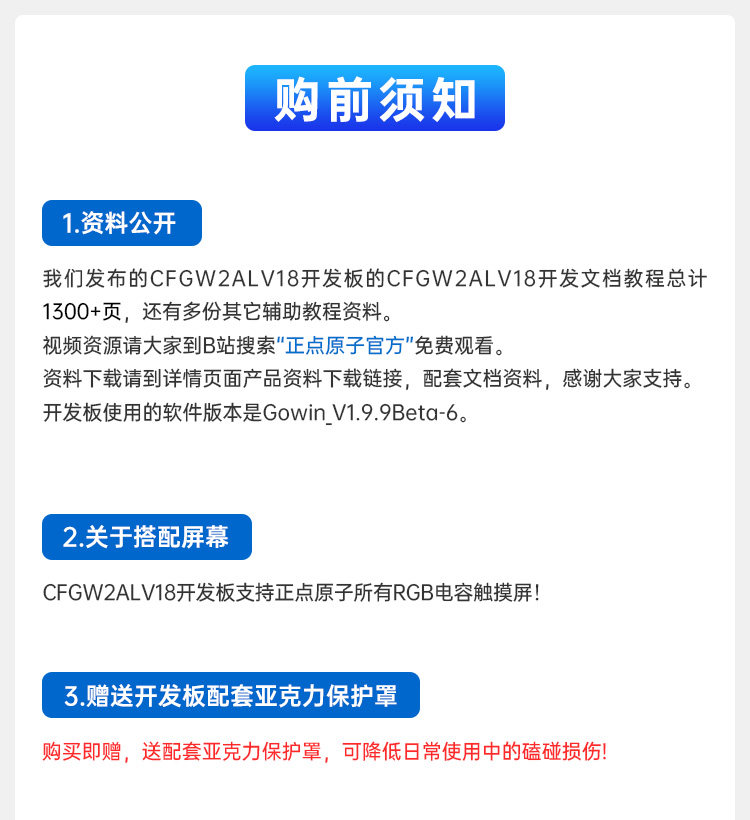 购前须知

1.资料公开

我们发布的CFGW2ALV18开发板的CFGW2ALV18开发文档教程总计1300+页，还有多份其它辅助教程资料。
视频资源请大家到B站搜索“正点原子官方”免费观看。
资料下载请到详情页面产品资料下载链接，配套文档资料，感谢大家支持。
开发板使用的软件版本是Gowin_V1.9.9Beta-6。

2.关于搭配屏幕

CFGW2ALV18开发板支持正点原子所有RGB电容触摸屏!

3.赠送开发板配套亚克力保护罩

购买即赠，送配套亚克力保护罩，可降低日常使用中的磕碰损伤!